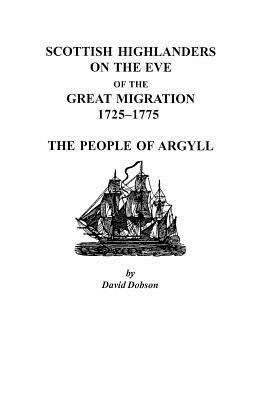 SCOTTISH HIGHLANDERS
ON THE EVE
OF THE
GREAT MIGRATION
1725–1775

THE PEOPLE OF ARGYLL

by
David Dobson